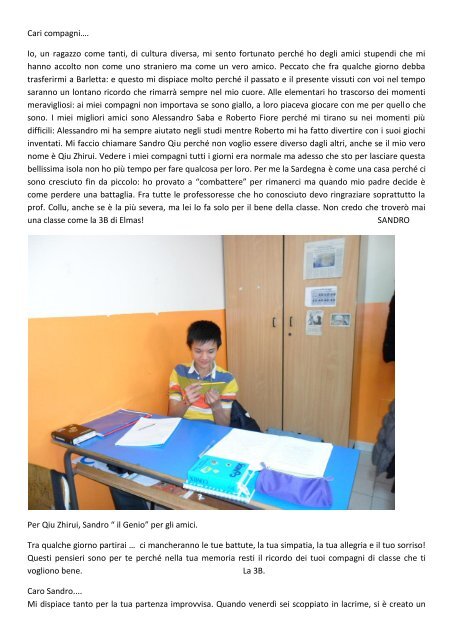 Cari compagni….

Io, un ragazzo come tanti, di cultura diversa, mi sento fortunato perché ho degli amici stupendi che mi hanno accolto non come uno straniero ma come un vero amico. Peccato che fra qualche giorno debba trasferirmi a Barletta: e questo mi dispiace molto perché il passato e il presente vissuti con voi nel tempo saranno un lontano ricordo che rimarrà sempre nel mio cuore. Alle elementari ho trascorso dei momenti meravigliosi: ai miei compagni non importava se sono giallo, a loro piaceva giocare con me per quello che sono. I miei migliori amici sono Alessandro Saba e Roberto Fiore perché mi tirano su nei momenti più difficili: Alessandro mi ha sempre aiutato negli studi mentre Roberto mi ha fatto divertire con i suoi giochi inventati. Mi faccio chiamare Sandro Qiu perché non voglio essere diverso dagli altri, anche se il mio vero nome è Qiu Zhirui. Vedere i miei compagni tutti i giorni era normale ma adesso che sto per lasciare questa bellissima isola non ho più tempo per fare qualcosa per loro. Per me la Sardegna è come una casa perché ci sono cresciuto fin da piccolo: ho provato a "combattere" per rimanerci ma quando mio padre decide è come perdere una battaglia. Fra tutte le professoresse che ho conosciuto devo ringraziare soprattutto la prof. Collu, anche se è la più severa, ma lei lo fa solo per il bene della classe. Non credo che troverò mai una classe come la 3B di Elmas! SANDRO

Per Qiu Zhirui, Sandro " il Genio" per gli amici.

Tra qualche giorno partirai … ci mancheranno le tue battute, la tua simpatia, la tua allegria e il tuo sorriso! Questi pensieri sono per te perché nella tua memoria resti il ricordo dei tuoi compagni di classe che ti vogliono bene. La 3B.

Caro Sandro….
Mi dispiace tanto per la tua partenza improvvisa. Quando venerdì sei scoppiato in lacrime, si è creato un